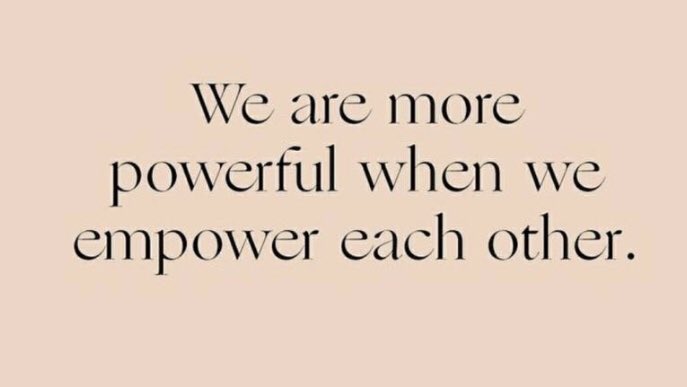 We are more powerful when we empower each other.